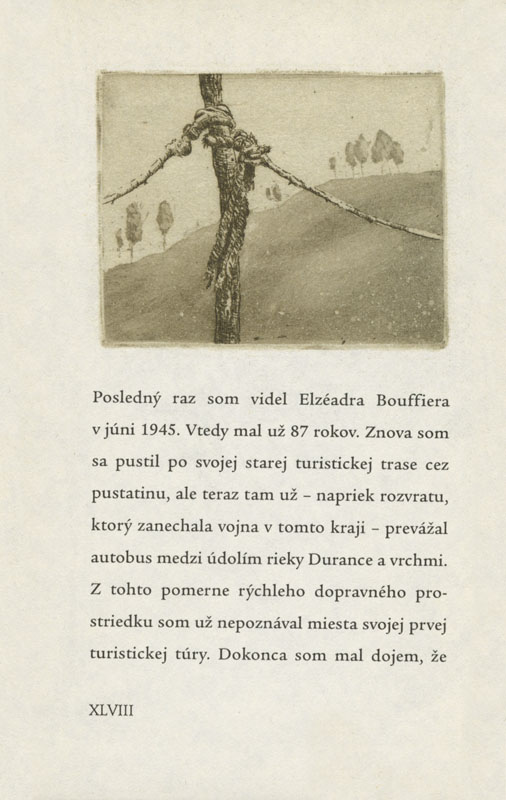 Posledný raz som videl Elzéadra Bouffiera v júni 1945. Vtedy mal už 87 rokov. Znova som sa pustil po svojej starej turistickej trase cez pustatinu, ale teraz tam už – napriek rozvratu, ktorý zanechala vojna v tomto kraji – prevážal autobus medzi údolím rieky Durance a vrchmi. Z tohto pomerne rýchleho dopravného prostriedku som už nepoznával miesta svojej prvej turistickej túry. Dokonca som mal dojem, že

XLVIII